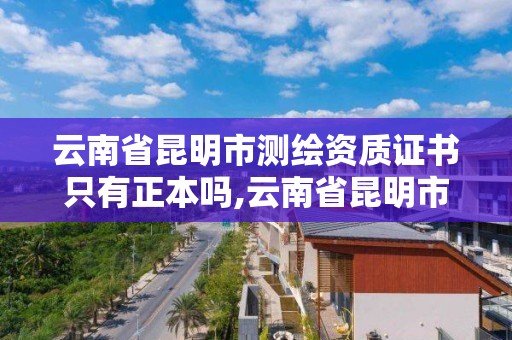 云南省昆明市测绘资质证书只有正本吗,云南省昆明市